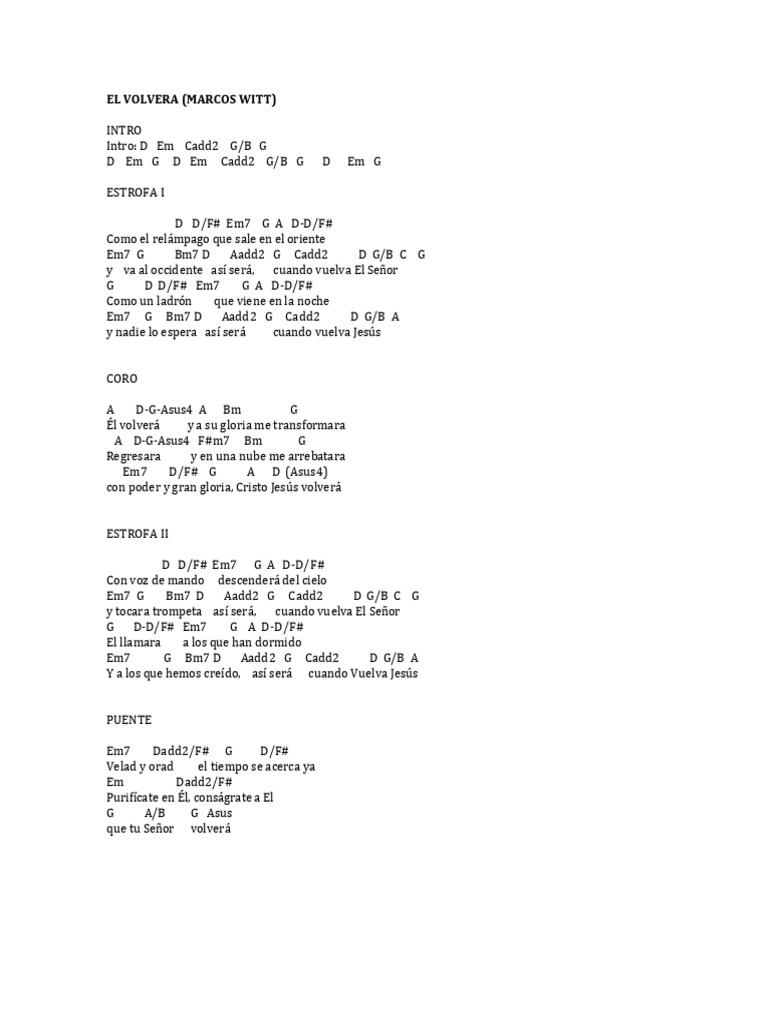 EL VOLVERA (MARCOS WITT)

INTRO
Intro: D Em Cadd2 G/B G
D Em G D Em Cadd2 G/B G D Em G

ESTROFA I

D D/F# Em7 G A D-D/F#
Como el relámpago que sale en el oriente
Em7 G Bm7 D Aadd2 G Cadd2 D G/B C G
y va al occidente así será, cuando vuelva El Señor
G D D/F# Em7 G A D-D/F#
Como un ladrón que viene en la noche
Em7 G Bm7 D Aadd2 G Cadd2 D G/B A
y nadie lo espera así será cuando vuelva Jesús

CORO

A D-G-Asus4 A Bm G
Él volverá y a su gloria me transformara
A D-G-Asus4 F#m7 Bm G
Regresara y en una nube me arrebatara
Em7 D/F# G A D (Asus4)
con poder y gran gloria, Cristo Jesús volverá

ESTROFA II

D D/F# Em7 G A D-D/F#
Con voz de mando descenderá del cielo
Em7 G Bm7 D Aadd2 G Cadd2 D G/B C G
y tocara trompeta así será, cuando vuelva El Señor
G D-D/F# Em7 G A D-D/F#
El llamara a los que han dormido
Em7 G Bm7 D Aadd2 G Cadd2 D G/B A
Y a los que hemos creído, así será cuando Vuelva Jesús

PUENTE

Em7 Dadd2/F# G D/F#
Velad y orad el tiempo se acerca ya
Em Dadd2/F#
Purifícate en Él, conságrate a El
G A/B G Asus
que tu Señor volverá